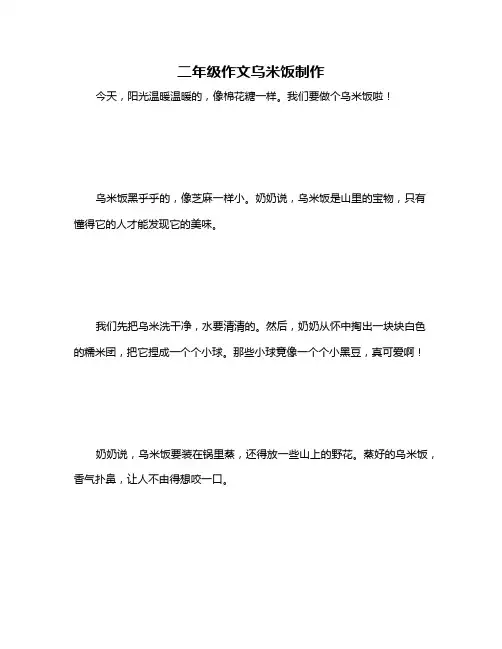 二年级作文乌米饭制作

今天，阳光温暖温暖的，像棉花糖一样。我们要做个乌米饭啦！

乌米饭黑乎乎的，像芝麻一样小。奶奶说，乌米饭是山里的宝物，只有懂得它的人才能发现它的美味。

我们先把乌米洗干净，水要清清的。然后，奶奶从怀中掏出一块块白色的糯米团，把它捏成一个个小球。那些小球竟像一个个小黑豆，真可爱啊！

奶奶说，乌米饭要装在锅里蒸，还得放一些山上的野花。蒸好的乌米饭，香气扑鼻，让人不由得想咬一口。